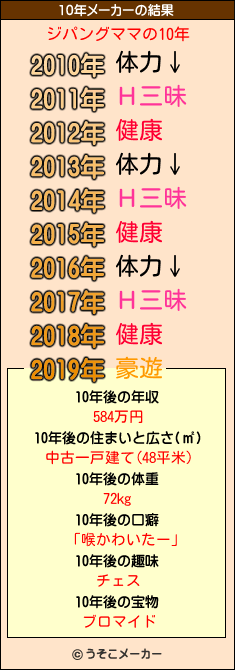 10年メーカーの結果

ジパングママの10年

2010年 体力↓
2011年 Ｈ三昧
2012年 健康
2013年 体力↓
2014年 Ｈ三昧
2015年 健康
2016年 体力↓
2017年 Ｈ三昧
2018年 健康
2019年 豪遊

10年後の年収
584万円
10年後の住まいと広さ(㎡)
中古一戸建て(48平米)
10年後の体重
72kg
10年後の口癖
「喉かわいたー」
10年後の趣味
チェス
10年後の宝物
ブロマイド

© うそこメーカー